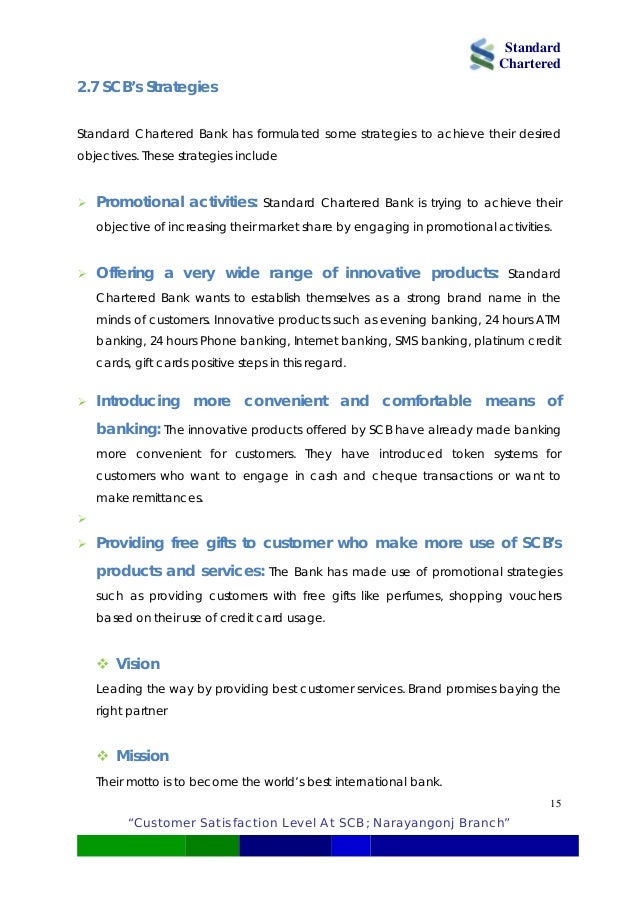 Standard Chartered

2.7 SCB's Strategies

Standard Chartered Bank has formulated some strategies to achieve their desired objectives. These strategies include

➢ Promotional activities: Standard Chartered Bank is trying to achieve their objective of increasing their market share by engaging in promotional activities.

➢ Offering a very wide range of innovative products: Standard Chartered Bank wants to establish themselves as a strong brand name in the minds of customers. Innovative products such as evening banking, 24 hours ATM banking, 24 hours Phone banking, Internet banking, SMS banking, platinum credit cards, gift cards positive steps in this regard.

➢ Introducing more convenient and comfortable means of banking: The innovative products offered by SCB have already made banking more convenient for customers. They have introduced token systems for customers who want to engage in cash and cheque transactions or want to make remittances.

➢

➢ Providing free gifts to customer who make more use of SCB's products and services: The Bank has made use of promotional strategies such as providing customers with free gifts like perfumes, shopping vouchers based on their use of credit card usage.

❖ Vision

Leading the way by providing best customer services. Brand promises baying the right partner

❖ Mission

Their motto is to become the world's best international bank.

15

"Customer Satisfaction Level At SCB; Narayangonj Branch"